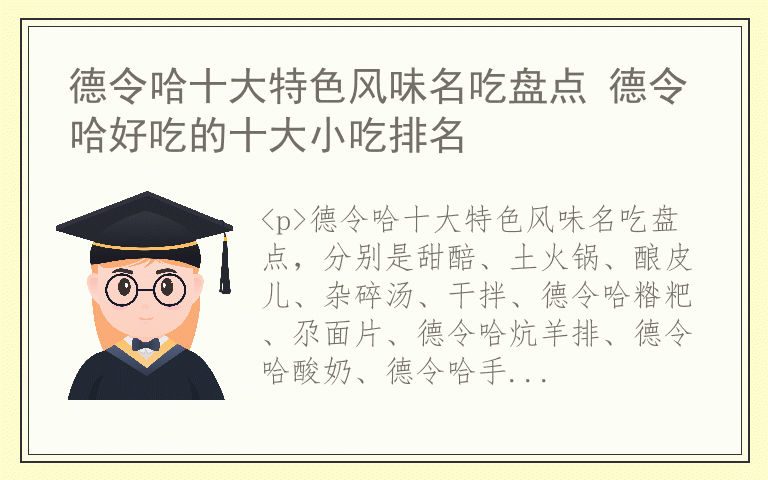 德令哈十大特色风味名吃盘点 德令哈好吃的十大小吃排名

<p>德令哈十大特色风味名吃盘点，分别是甜醅、土火锅、酿皮儿、杂碎汤、干拌、德令哈糌粑、尕面片、德令哈炕羊排、德令哈酸奶、德令哈手...